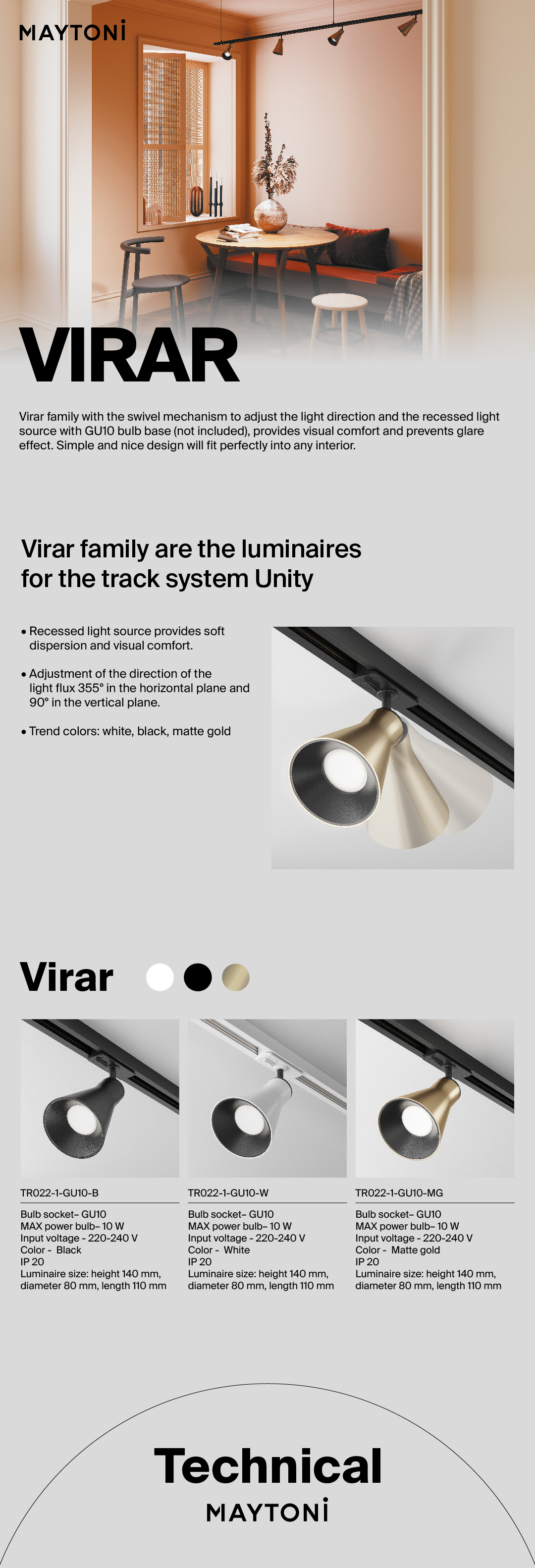 MAYTONİ

VIRAR

Virar family with the swivel mechanism to adjust the light direction and the recessed light source with GU10 bulb base (not included), provides visual comfort and prevents glare effect. Simple and nice design will fit perfectly into any interior.

Virar family are the luminaires for the track system Unity

• Recessed light source provides soft dispersion and visual comfort.

• Adjustment of the direction of the light flux 355° in the horizontal plane and 90° in the vertical plane.

• Trend colors: white, black, matte gold

Virar

TR022-1-GU10-B

Bulb socket– GU10
MAX power bulb– 10 W
Input voltage - 220-240 V
Color - Black
IP 20
Luminaire size: height 140 mm, diameter 80 mm, length 110 mm

TR022-1-GU10-W

Bulb socket– GU10
MAX power bulb– 10 W
Input voltage - 220-240 V
Color - White
IP 20
Luminaire size: height 140 mm, diameter 80 mm, length 110 mm

TR022-1-GU10-MG

Bulb socket– GU10
MAX power bulb– 10 W
Input voltage - 220-240 V
Color - Matte gold
IP 20
Luminaire size: height 140 mm, diameter 80 mm, length 110 mm

Technical
MAYTONİ